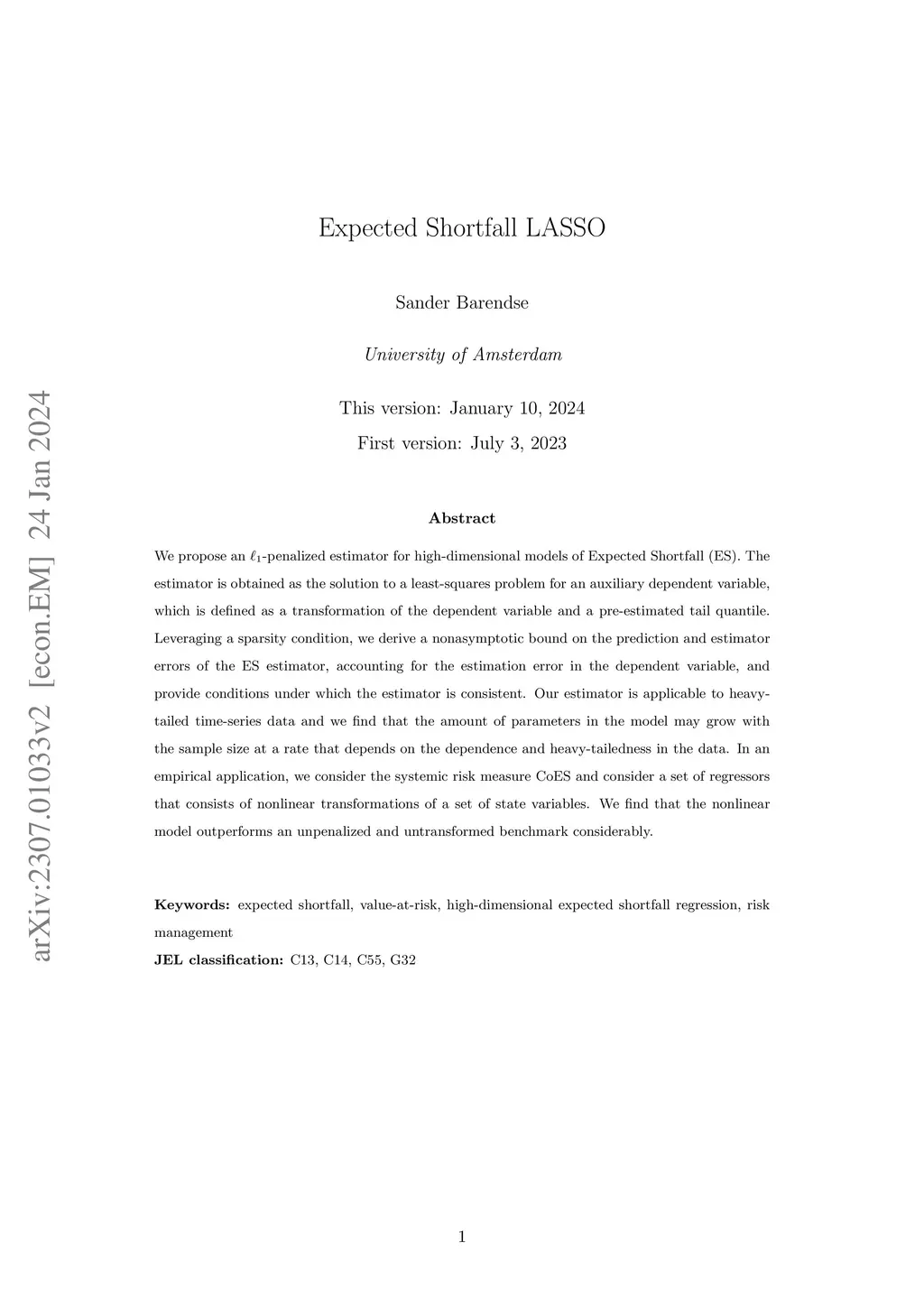 arXiv:2307.01033v2 [econ.EM] 24 Jan 2024

Expected Shortfall LASSO

Sander Barendse

University of Amsterdam

This version: January 10, 2024

First version: July 3, 2023

Abstract

We propose an $\ell_1$-penalized estimator for high-dimensional models of Expected Shortfall (ES). The estimator is obtained as the solution to a least-squares problem for an auxiliary dependent variable, which is defined as a transformation of the dependent variable and a pre-estimated tail quantile. Leveraging a sparsity condition, we derive a nonasymptotic bound on the prediction and estimator errors of the ES estimator, accounting for the estimation error in the dependent variable, and provide conditions under which the estimator is consistent. Our estimator is applicable to heavy-tailed time-series data and we find that the amount of parameters in the model may grow with the sample size at a rate that depends on the dependence and heavy-tailedness in the data. In an empirical application, we consider the systemic risk measure CoES and consider a set of regressors that consists of nonlinear transformations of a set of state variables. We find that the nonlinear model outperforms an unpenalized and untransformed benchmark considerably.

Keywords: expected shortfall, value-at-risk, high-dimensional expected shortfall regression, risk management

JEL classification: C13, C14, C55, G32

1